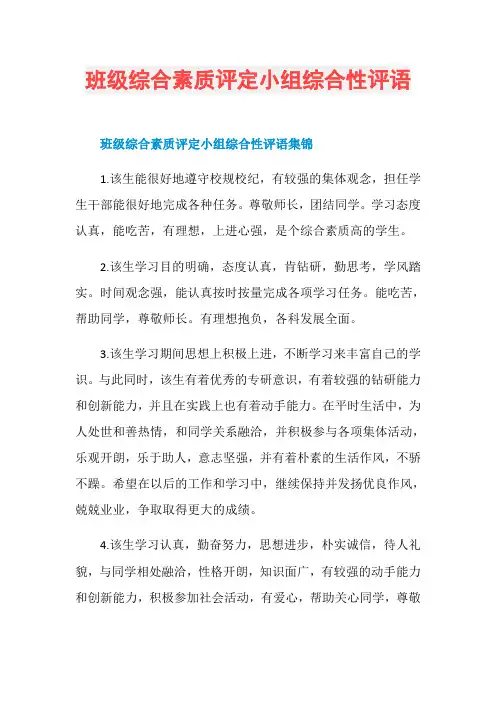 班级综合素质评定小组综合性评语

班级综合素质评定小组综合性评语集锦

1.该生能很好地遵守校规校纪，有较强的集体观念，担任学生干部能很好地完成各种任务。尊敬师长，团结同学。学习态度认真，能吃苦，有理想，上进心强，是个综合素质高的学生。

2.该生学习目的明确，态度认真，肯钻研，勤思考，学风踏实。时间观念强，能认真按时按量完成各项学习任务。能吃苦，帮助同学，尊敬师长。有理想抱负，各科发展全面。

3.该生学习期间思想上积极上进，不断学习来丰富自己的学识。与此同时，该生有着优秀的专研意识，有着较强的钻研能力和创新能力，并且在实践上也有着动手能力。在平时生活中，为人处世和善热情，和同学关系融洽，并积极参与各项集体活动，乐观开朗，乐于助人，意志坚强，并有着朴素的生活作风，不骄不躁。希望在以后的工作和学习中，继续保持并发扬优良作风，兢兢业业，争取取得更大的成绩。

4.该生学习认真，勤奋努力，思想进步，朴实诚信，待人礼貌，与同学相处融洽，性格开朗，知识面广，有较强的动手能力和创新能力，积极参加社会活动，有爱心，帮助关心同学，尊敬